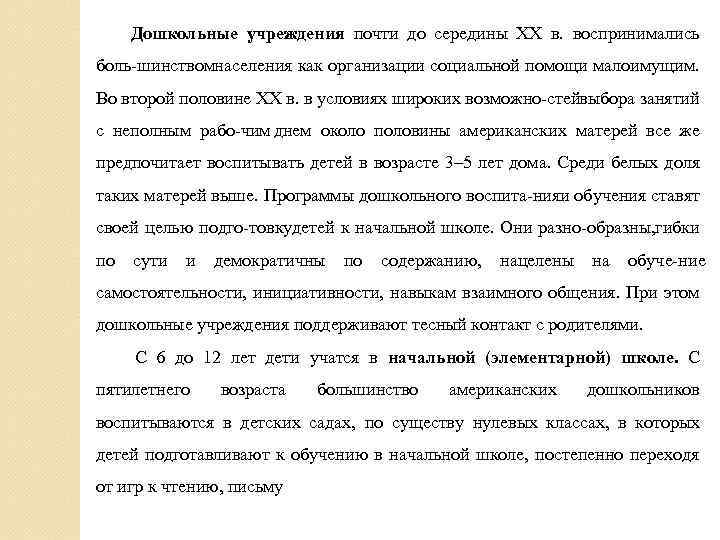 Дошкольные учреждения почти до середины XX в. воспринимались боль-шинствомнаселения как организации социальной помощи малоимущим. Во второй половине XX в. в условиях широких возможно-стейвыбора занятий с неполным рабо-чим днем около половины американских матерей все же предпочитает воспитывать детей в возрасте 3–5 лет дома. Среди белых доля таких матерей выше. Программы дошкольного воспита-нияи обучения ставят своей целью подго-товкудетей к начальной школе. Они разно-образны,гибки по сути и демократичны по содержанию, нацелены на обуче-ние самостоятельности, инициативности, навыкам взаимного общения. При этом дошкольные учреждения поддерживают тесный контакт с родителями.

С 6 до 12 лет дети учатся в начальной (элементарной) школе. С пятилетнего возраста большинство американских дошкольников воспитываются в детских садах, по существу нулевых классах, в которых детей подготавливают к обучению в начальной школе, постепенно переходя от игр к чтению, письму